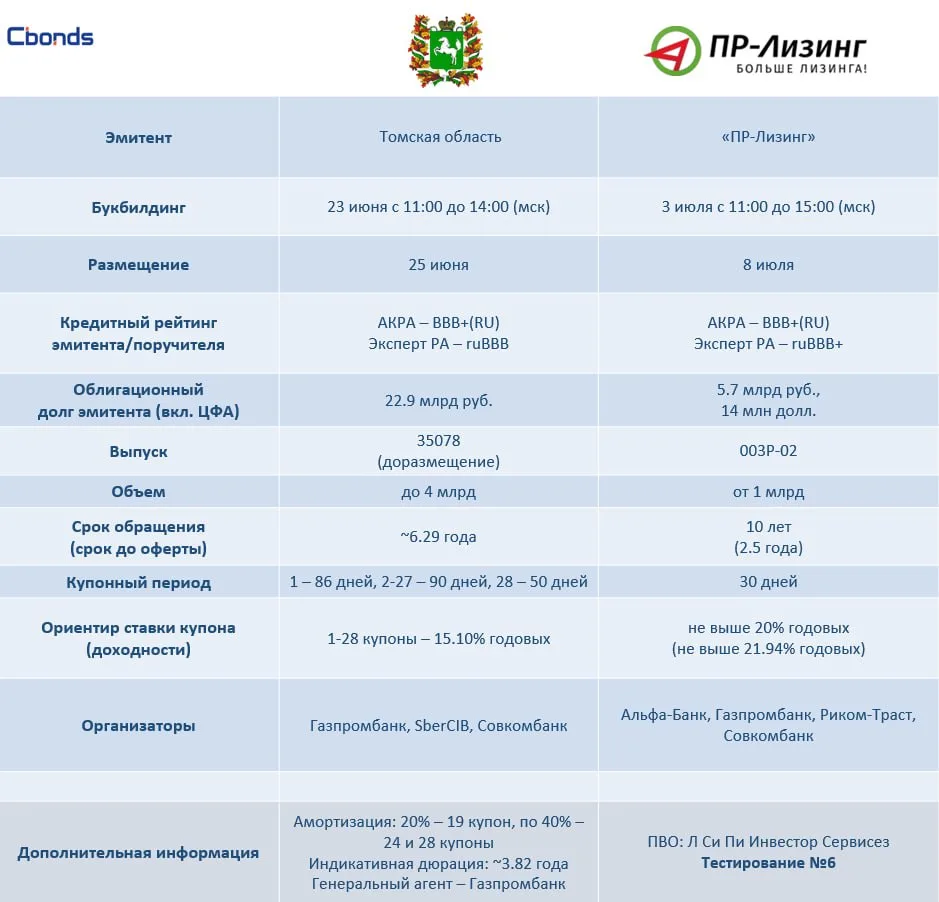 Cbonds

ПР-Лизинг
БОЛЬШЕ ЛИЗИНГА!

| Эмитент | Томская область | «ПР-Лизинг» |
|---|---|---|
| Букбилдинг | 23 июня с 11:00 до 14:00 (мск) | 3 июля с 11:00 до 15:00 (мск) |
| Размещение | 25 июня | 8 июля |
| Кредитный рейтинг эмитента/поручителя | АКРА – BBB+(RU) Эксперт РА – ruBBB | АКРА – BBB+(RU) Эксперт РА – ruBBB+ |
| Облигационный долг эмитента (вкл. ЦФА) | 22.9 млрд руб. | 5.7 млрд руб., 14 млн долл. |
| Выпуск | 35078 (доразмещение) | 003Р-02 |
| Объем | до 4 млрд | от 1 млрд |
| Срок обращения (срок до оферты) | ~6.29 года | 10 лет (2.5 года) |
| Купонный период | 1 – 86 дней, 2-27 – 90 дней, 28 – 50 дней | 30 дней |
| Ориентир ставки купона (доходности) | 1-28 купоны – 15.10% годовых | не выше 20% годовых (не выше 21.94% годовых) |
| Организаторы | Газпромбанк, SberCIB, Совкомбанк | Альфа-Банк, Газпромбанк, Риком-Траст, Совкомбанк |
| | | |
| Дополнительная информация | Амортизация: 20% – 19 купон, по 40% – 24 и 28 купоны Индикативная дюрация: ~3.82 года Генеральный агент – Газпромбанк | ПВО: Л Си Пи Инвестор Сервисез **Тестирование №6** |